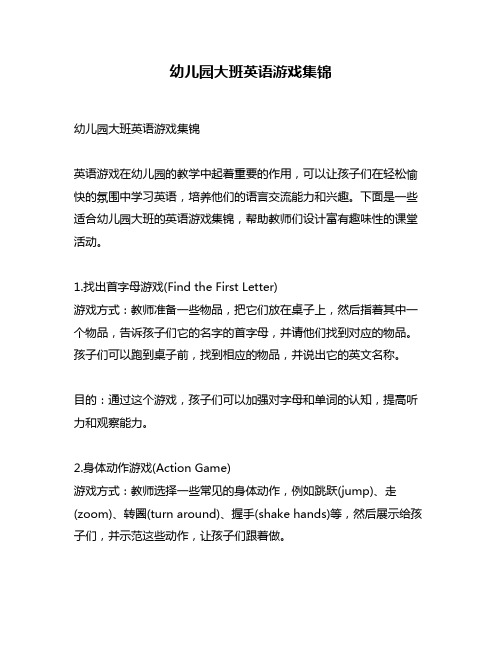 幼儿园大班英语游戏集锦

幼儿园大班英语游戏集锦

英语游戏在幼儿园的教学中起着重要的作用，可以让孩子们在轻松愉快的氛围中学习英语，培养他们的语言交流能力和兴趣。下面是一些适合幼儿园大班的英语游戏集锦，帮助教师们设计富有趣味性的课堂活动。

1.找出首字母游戏(Find the First Letter)
游戏方式：教师准备一些物品，把它们放在桌子上，然后指着其中一个物品，告诉孩子们它的名字的首字母，并请他们找到对应的物品。孩子们可以跑到桌子前，找到相应的物品，并说出它的英文名称。

目的：通过这个游戏，孩子们可以加强对字母和单词的认知，提高听力和观察能力。

2.身体动作游戏(Action Game)
游戏方式：教师选择一些常见的身体动作，例如跳跃(jump)、走(zoom)、转圈(turn around)、握手(shake hands)等，然后展示给孩子们，并示范这些动作，让孩子们跟着做。